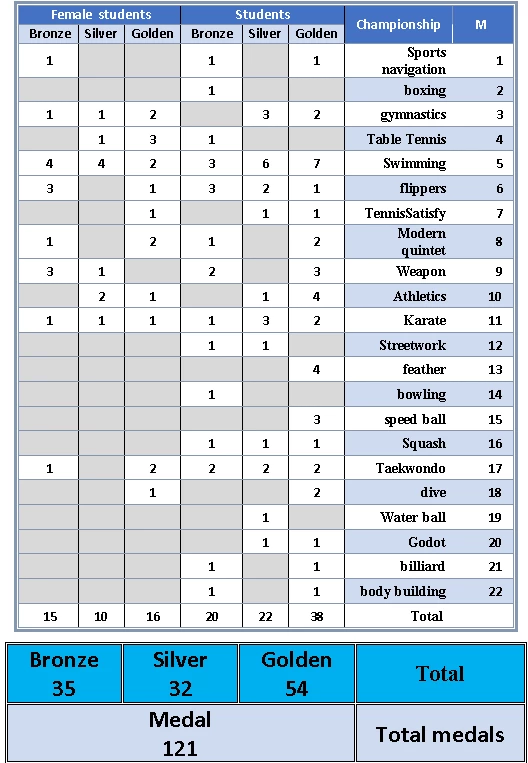 | Female students | | | Students | | | Championship | M |
|---|---|---|---|---|---|---|---|
| Bronze | Silver | Golden | Bronze | Silver | Golden | | |
| 1 | | | 1 | | 1 | Sports navigation | 1 |
| | | | 1 | | | boxing | 2 |
| 1 | 1 | 2 | | 3 | 2 | gymnastics | 3 |
| | 1 | 3 | 1 | | | Table Tennis | 4 |
| 4 | 4 | 2 | 3 | 6 | 7 | Swimming | 5 |
| 3 | | 1 | 3 | 2 | 1 | flippers | 6 |
| | | 1 | | 1 | 1 | TennisSatisfy | 7 |
| 1 | | 2 | 1 | | 2 | Modern quintet | 8 |
| 3 | 1 | | 2 | | 3 | Weapon | 9 |
| | 2 | 1 | | 1 | 4 | Athletics | 10 |
| 1 | 1 | 1 | 1 | 3 | 2 | Karate | 11 |
| | | | 1 | 1 | | Streetwork | 12 |
| | | | | | 4 | feather | 13 |
| | | | 1 | | | bowling | 14 |
| | | | | | 3 | speed ball | 15 |
| | | | 1 | 1 | 1 | Squash | 16 |
| 1 | | 2 | 2 | 2 | 2 | Taekwondo | 17 |
| | | 1 | | | 2 | dive | 18 |
| | | | | 1 | | Water ball | 19 |
| | | | | 1 | 1 | Godot | 20 |
| | | | 1 | | 1 | billiard | 21 |
| | | | 1 | | 1 | body building | 22 |
| 15 | 10 | 16 | 20 | 22 | 38 | Total | |

| Bronze 35 | Silver 32 | Golden 54 | Total |
|---|---|---|---|
| Medal 121 | | | Total medals |